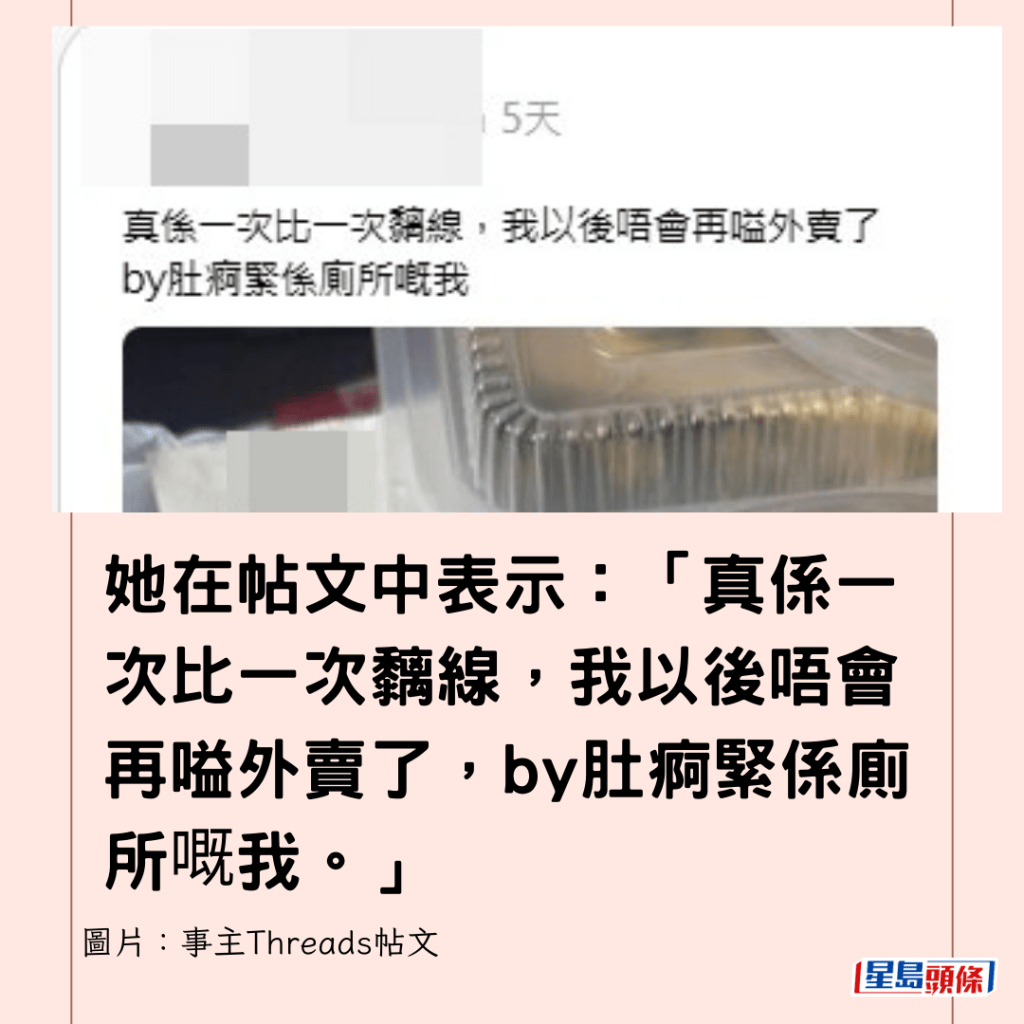 5天

真係一次比一次黐線，我以後唔會再嗌外賣了
by肚痾緊係廁所嘅我

她在帖文中表示：「真係一次比一次黐線，我以後唔會再嗌外賣了，by肚痾緊係廁所嘅我。」

圖片：事主Threads帖文

星島頭條